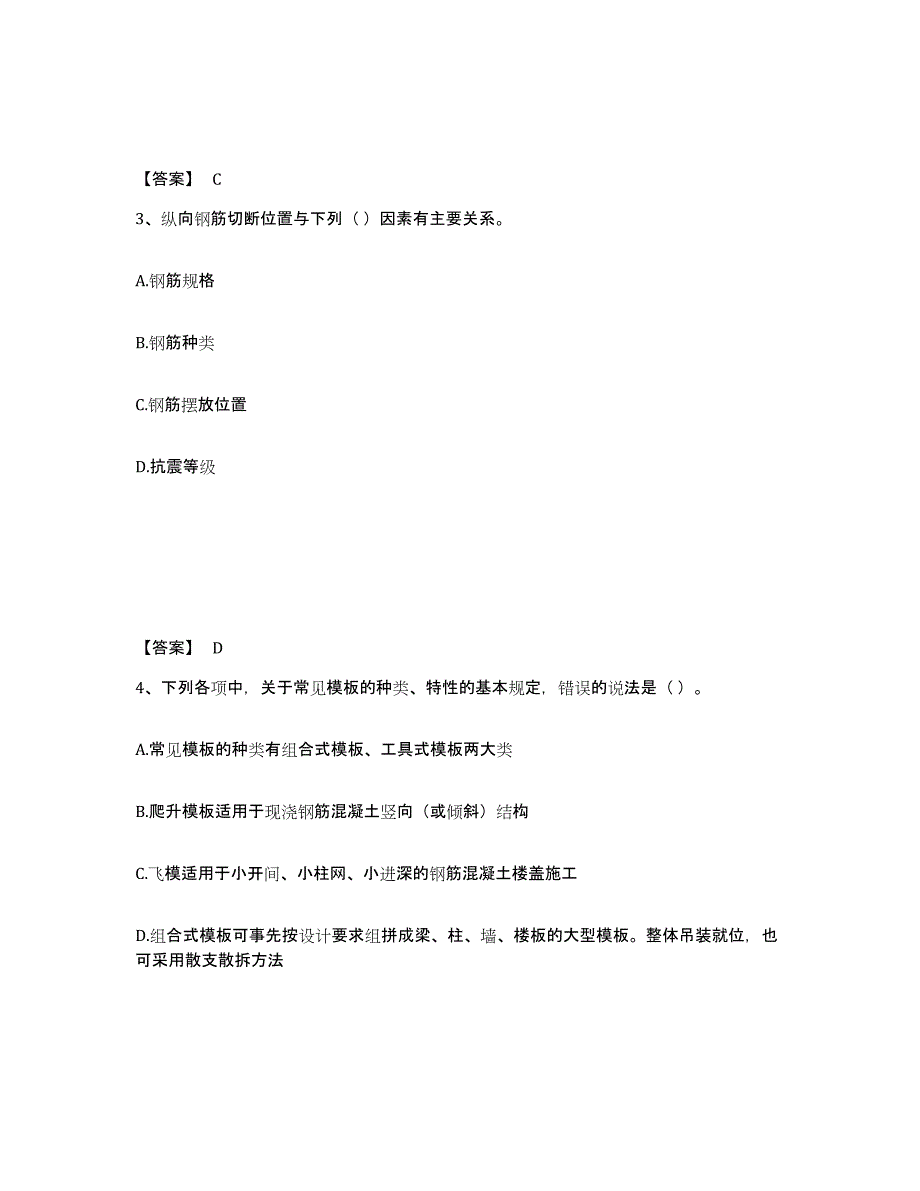 【答案】 C

3、纵向钢筋切断位置与下列（ ）因素有主要关系。

A.钢筋规格

B.钢筋种类

C.钢筋摆放位置

D.抗震等级

【答案】 D

4、下列各项中，关于常见模板的种类、特性的基本规定，错误的说法是（ ）。

A.常见模板的种类有组合式模板、工具式模板两大类

B.爬升模板适用于现浇钢筋混凝土竖向（或倾斜）结构

C.飞模适用于小开间、小柱网、小进深的钢筋混凝土楼盖施工

D.组合式模板可事先按设计要求组拼成梁、柱、墙、楼板的大型模板。整体吊装就位，也可采用散支散拆方法